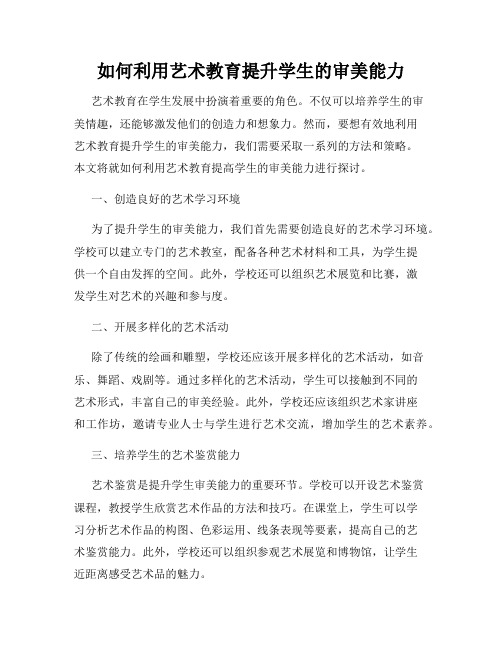 如何利用艺术教育提升学生的审美能力

艺术教育在学生发展中扮演着重要的角色。不仅可以培养学生的审美情趣，还能够激发他们的创造力和想象力。然而，要想有效地利用艺术教育提升学生的审美能力，我们需要采取一系列的方法和策略。本文将就如何利用艺术教育提高学生的审美能力进行探讨。

一、创造良好的艺术学习环境

为了提升学生的审美能力，我们首先需要创造良好的艺术学习环境。学校可以建立专门的艺术教室，配备各种艺术材料和工具，为学生提供一个自由发挥的空间。此外，学校还可以组织艺术展览和比赛，激发学生对艺术的兴趣和参与度。

二、开展多样化的艺术活动

除了传统的绘画和雕塑，学校还应该开展多样化的艺术活动，如音乐、舞蹈、戏剧等。通过多样化的艺术活动，学生可以接触到不同的艺术形式，丰富自己的审美经验。此外，学校还应该组织艺术家讲座和工作坊，邀请专业人士与学生进行艺术交流，增加学生的艺术素养。

三、培养学生的艺术鉴赏能力

艺术鉴赏是提升学生审美能力的重要环节。学校可以开设艺术鉴赏课程，教授学生欣赏艺术作品的方法和技巧。在课堂上，学生可以学习分析艺术作品的构图、色彩运用、线条表现等要素，提高自己的艺术鉴赏能力。此外，学校还可以组织参观艺术展览和博物馆，让学生近距离感受艺术品的魅力。